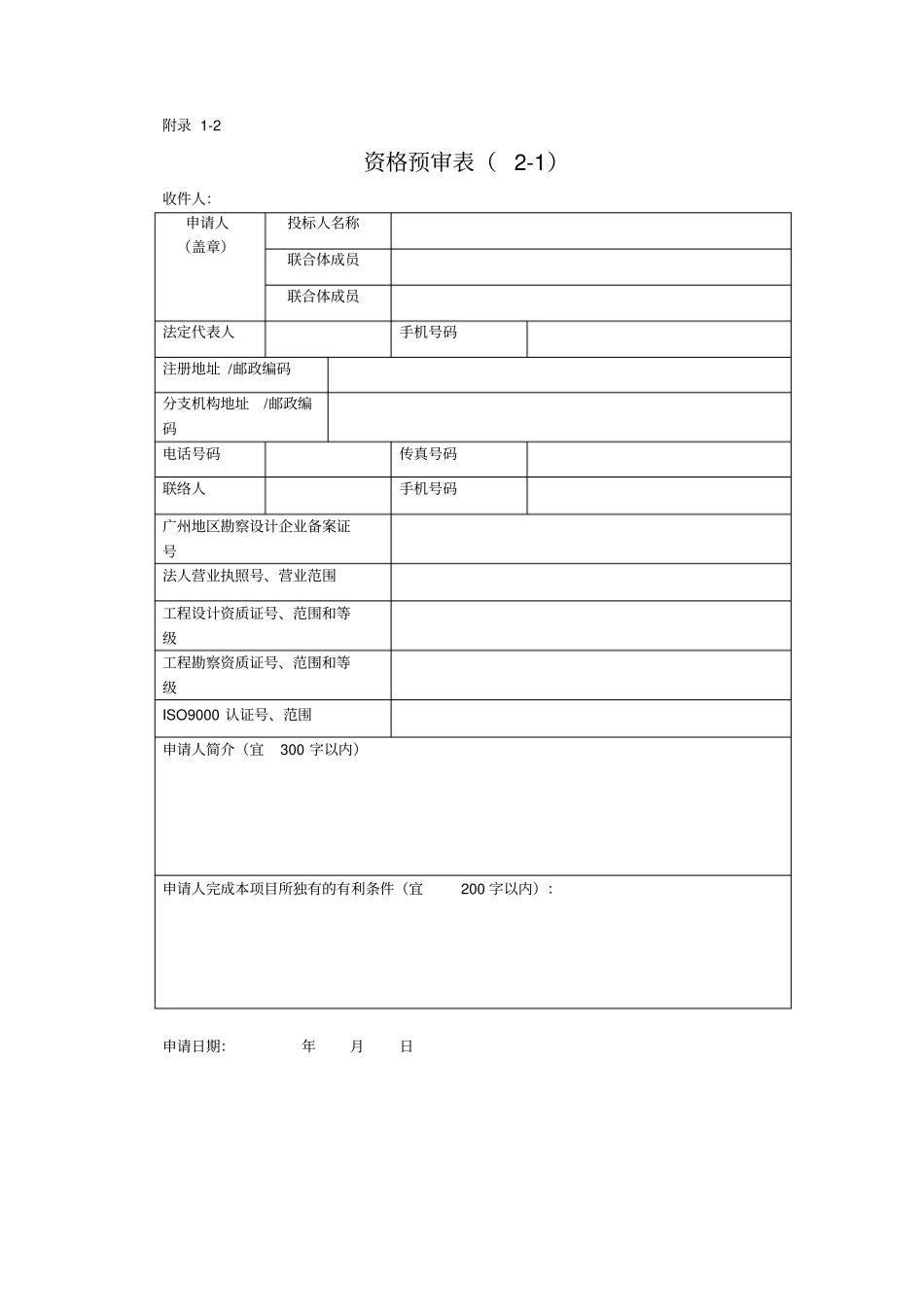 附录 1-2

资格预审表（ 2-1）

收件人:

| 申请人（盖章） | 投标人名称 | | |
|---|---|---|---|
| | 联合体成员 | | |
| | 联合体成员 | | |
| 法定代表人 | | 手机号码 | |
| 注册地址 /邮政编码 | | | |
| 分支机构地址 /邮政编码 | | | |
| 电话号码 | | 传真号码 | |
| 联络人 | | 手机号码 | |
| 广州地区勘察设计企业备案证号 | | | |
| 法人营业执照号、营业范围 | | | |
| 工程设计资质证号、范围和等级 | | | |
| 工程勘察资质证号、范围和等级 | | | |
| ISO9000 认证号、范围 | | | |
| 申请人简介（宜 300 字以内） | | | |
| 申请人完成本项目所独有的有利条件（宜 200 字以内）： | | | |

申请日期: 年 月 日